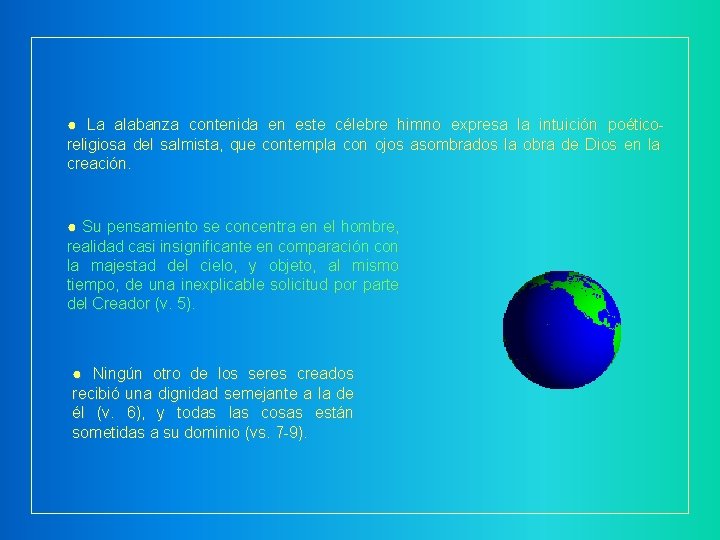 ● La alabanza contenida en este célebre himno expresa la intuición poético-religiosa del salmista, que contempla con ojos asombrados la obra de Dios en la creación.

● Su pensamiento se concentra en el hombre, realidad casi insignificante en comparación con la majestad del cielo, y objeto, al mismo tiempo, de una inexplicable solicitud por parte del Creador (v. 5).

● Ningún otro de los seres creados recibió una dignidad semejante a la de él (v. 6), y todas las cosas están sometidas a su dominio (vs. 7-9).